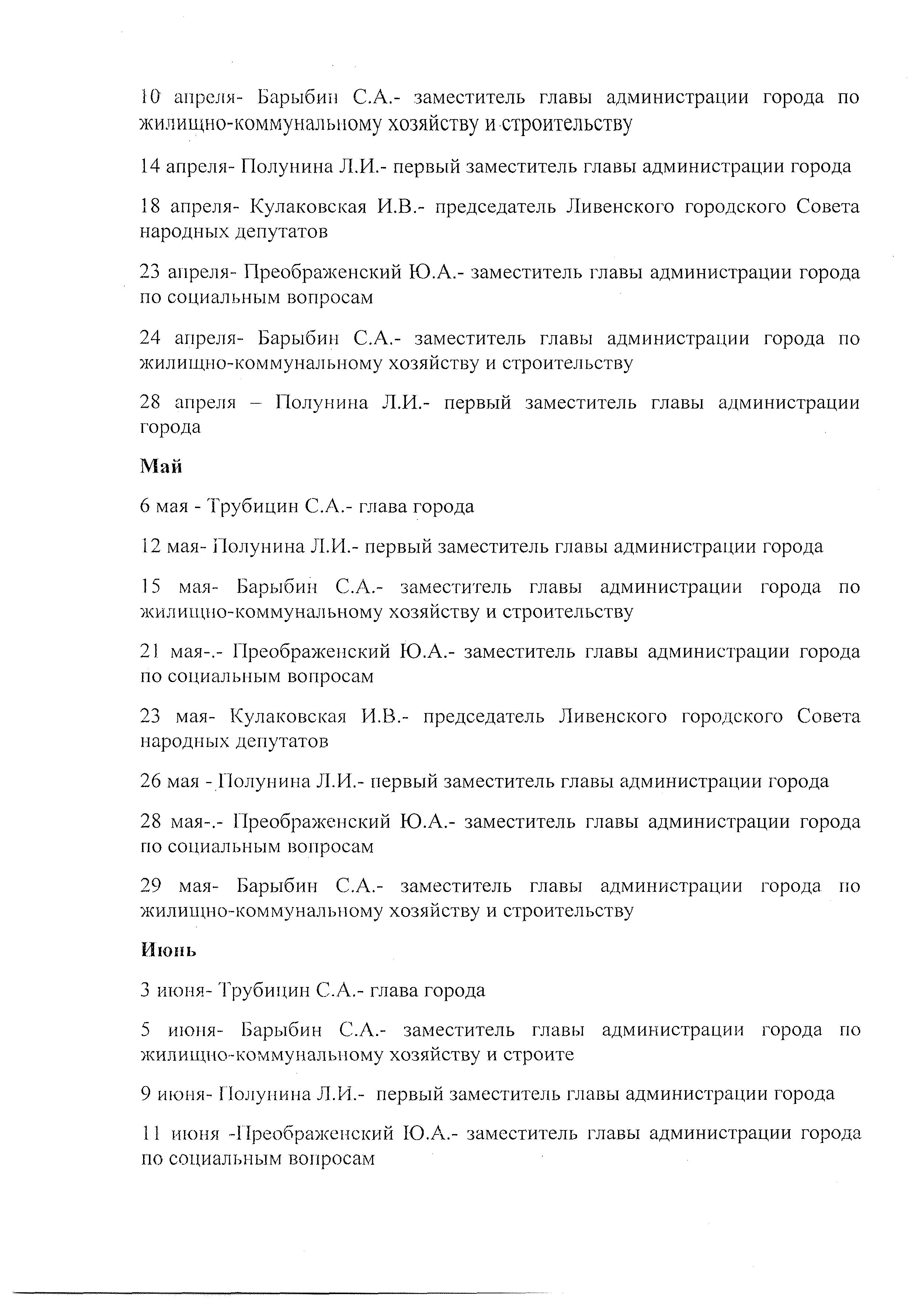 10 апреля- Барыбин С.А.- заместитель главы администрации города по жилищно-коммунальному хозяйству и строительству

14 апреля- Полунина Л.И.- первый заместитель главы администрации города

18 апреля- Кулаковская И.В.- председатель Ливенского городского Совета народных депутатов

23 апреля- Преображенский Ю.А.- заместитель главы администрации города по социальным вопросам

24 апреля- Барыбин С.А.- заместитель главы администрации города по жилищно-коммунальному хозяйству и строительству

28 апреля – Полунина Л.И.- первый заместитель главы администрации города

Май

6 мая - Трубицин С.А.- глава города

12 мая- Полунина Л.И.- первый заместитель главы администрации города

15 мая- Барыбин С.А.- заместитель главы администрации города по жилищно-коммунальному хозяйству и строительству

21 мая-.- Преображенский Ю.А.- заместитель главы администрации города по социальным вопросам

23 мая- Кулаковская И.В.- председатель Ливенского городского Совета народных депутатов

26 мая - Полунина Л.И.- первый заместитель главы администрации города

28 мая-.- Преображенский Ю.А.- заместитель главы администрации города по социальным вопросам

29 мая- Барыбин С.А.- заместитель главы администрации города по жилищно-коммунальному хозяйству и строительству

Июнь

3 июня- Трубицин С.А.- глава города

5 июня- Барыбин С.А.- заместитель главы администрации города по жилищно-коммунальному хозяйству и строите

9 июня- Полунина Л.И.- первый заместитель главы администрации города

11 июня -Преображенский Ю.А.- заместитель главы администрации города по социальным вопросам